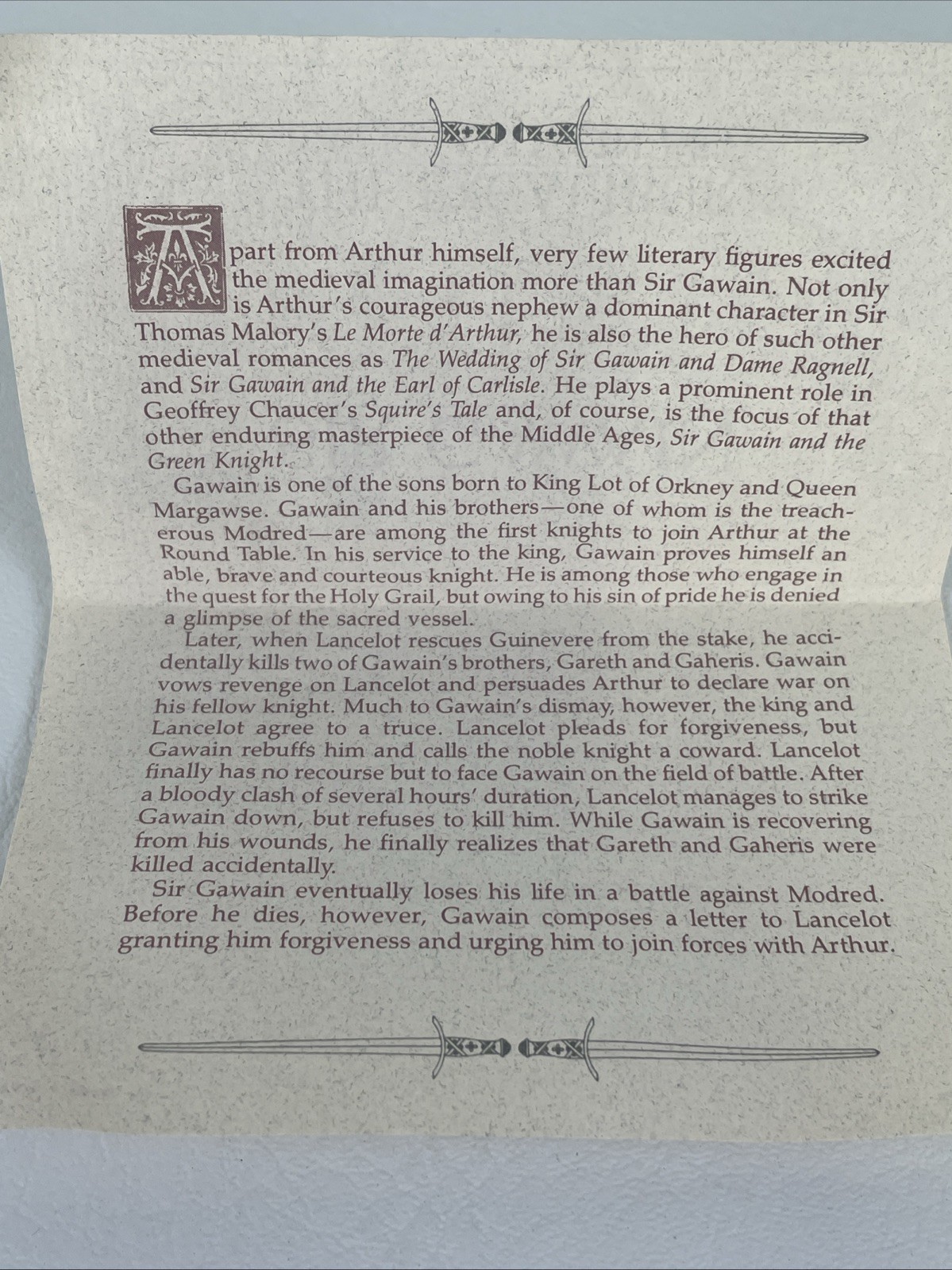 Apart from Arthur himself, very few literary figures excited the medieval imagination more than Sir Gawain. Not only is Arthur's courageous nephew a dominant character in Sir Thomas Malory's Le Morte d'Arthur, he is also the hero of such other medieval romances as The Wedding of Sir Gawain and Dame Ragnell, and Sir Gawain and the Earl of Carlisle. He plays a prominent role in Geoffrey Chaucer's Squire's Tale and, of course, is the focus of that other enduring masterpiece of the Middle Ages, Sir Gawain and the Green Knight.

Gawain is one of the sons born to King Lot of Orkney and Queen Margawse. Gawain and his brothers—one of whom is the treacherous Modred—are among the first knights to join Arthur at the Round Table. In his service to the king, Gawain proves himself an able, brave and courteous knight. He is among those who engage in the quest for the Holy Grail, but owing to his sin of pride he is denied a glimpse of the sacred vessel.

Later, when Lancelot rescues Guinevere from the stake, he accidentally kills two of Gawain's brothers, Gareth and Gaheris. Gawain vows revenge on Lancelot and persuades Arthur to declare war on his fellow knight. Much to Gawain's dismay, however, the king and Lancelot agree to a truce. Lancelot pleads for forgiveness, but Gawain rebuffs him and calls the noble knight a coward. Lancelot finally has no recourse but to face Gawain on the field of battle. After a bloody clash of several hours' duration, Lancelot manages to strike Gawain down, but refuses to kill him. While Gawain is recovering from his wounds, he finally realizes that Gareth and Gaheris were killed accidentally.

Sir Gawain eventually loses his life in a battle against Modred. Before he dies, however, Gawain composes a letter to Lancelot granting him forgiveness and urging him to join forces with Arthur.